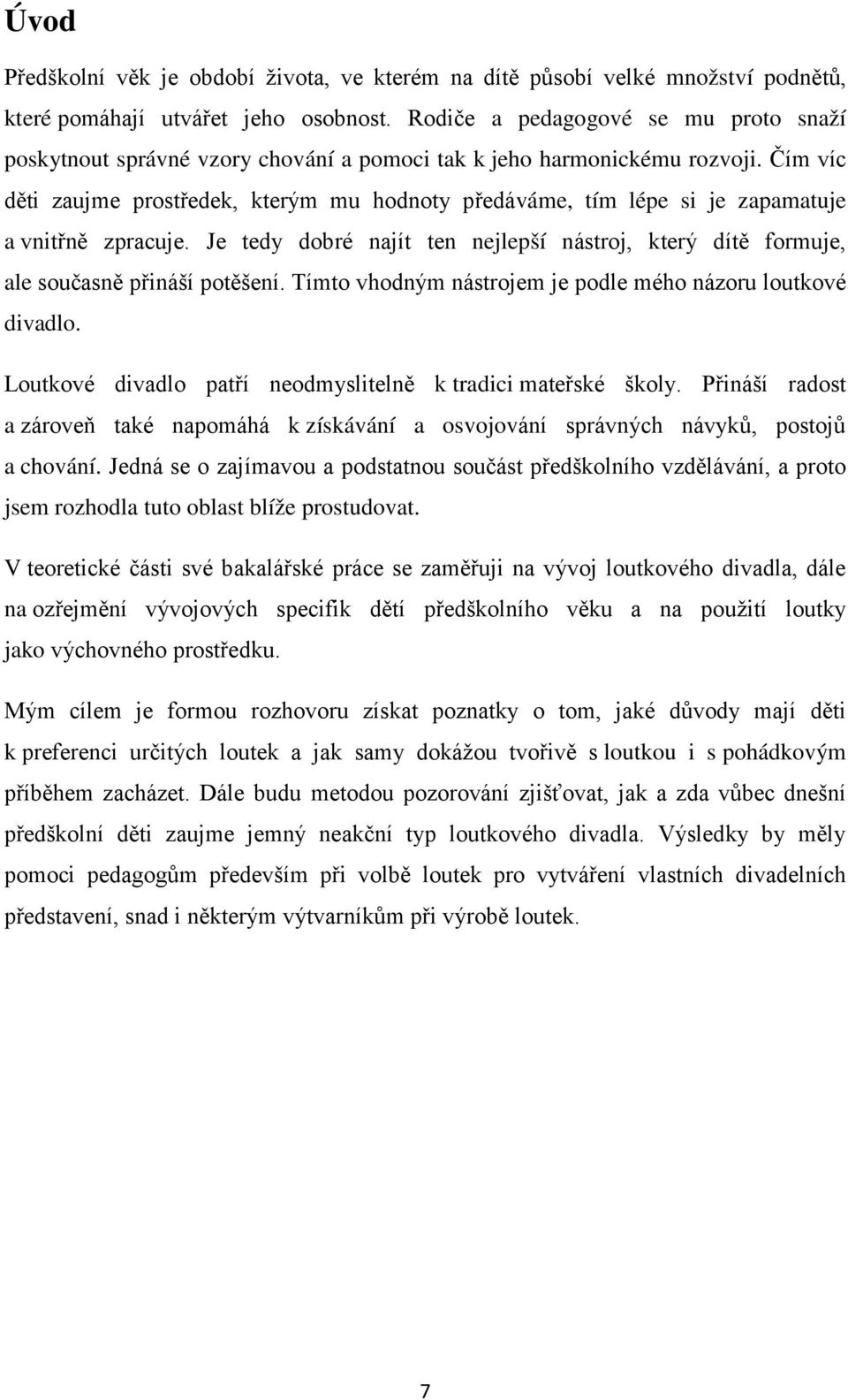 Úvod

Předškolní věk je období života, ve kterém na dítě působí velké množství podnětů, které pomáhají utvářet jeho osobnost. Rodiče a pedagogové se mu proto snaží poskytnout správné vzory chování a pomoci tak k jeho harmonickému rozvoji. Čím víc děti zaujme prostředek, kterým mu hodnoty předáváme, tím lépe si je zapamatuje a vnitřně zpracuje. Je tedy dobré najít ten nejlepší nástroj, který dítě formuje, ale současně přináší potěšení. Tímto vhodným nástrojem je podle mého názoru loutkové divadlo.

Loutkové divadlo patří neodmyslitelně k tradici mateřské školy. Přináší radost a zároveň také napomáhá k získávání a osvojování správných návyků, postojů a chování. Jedná se o zajímavou a podstatnou součást předškolního vzdělávání, a proto jsem rozhodla tuto oblast blíže prostudovat.

V teoretické části své bakalářské práce se zaměřuji na vývoj loutkového divadla, dále na ozřejmění vývojových specifik dětí předškolního věku a na použití loutky jako výchovného prostředku.

Mým cílem je formou rozhovoru získat poznatky o tom, jaké důvody mají děti k preferenci určitých loutek a jak samy dokážou tvořivě s loutkou i s pohádkovým příběhem zacházet. Dále budu metodou pozorování zjišťovat, jak a zda vůbec dnešní předškolní děti zaujme jemný neakční typ loutkového divadla. Výsledky by měly pomoci pedagogům především při volbě loutek pro vytváření vlastních divadelních představení, snad i některým výtvarníkům při výrobě loutek.

7